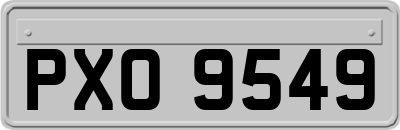 PXO 9549